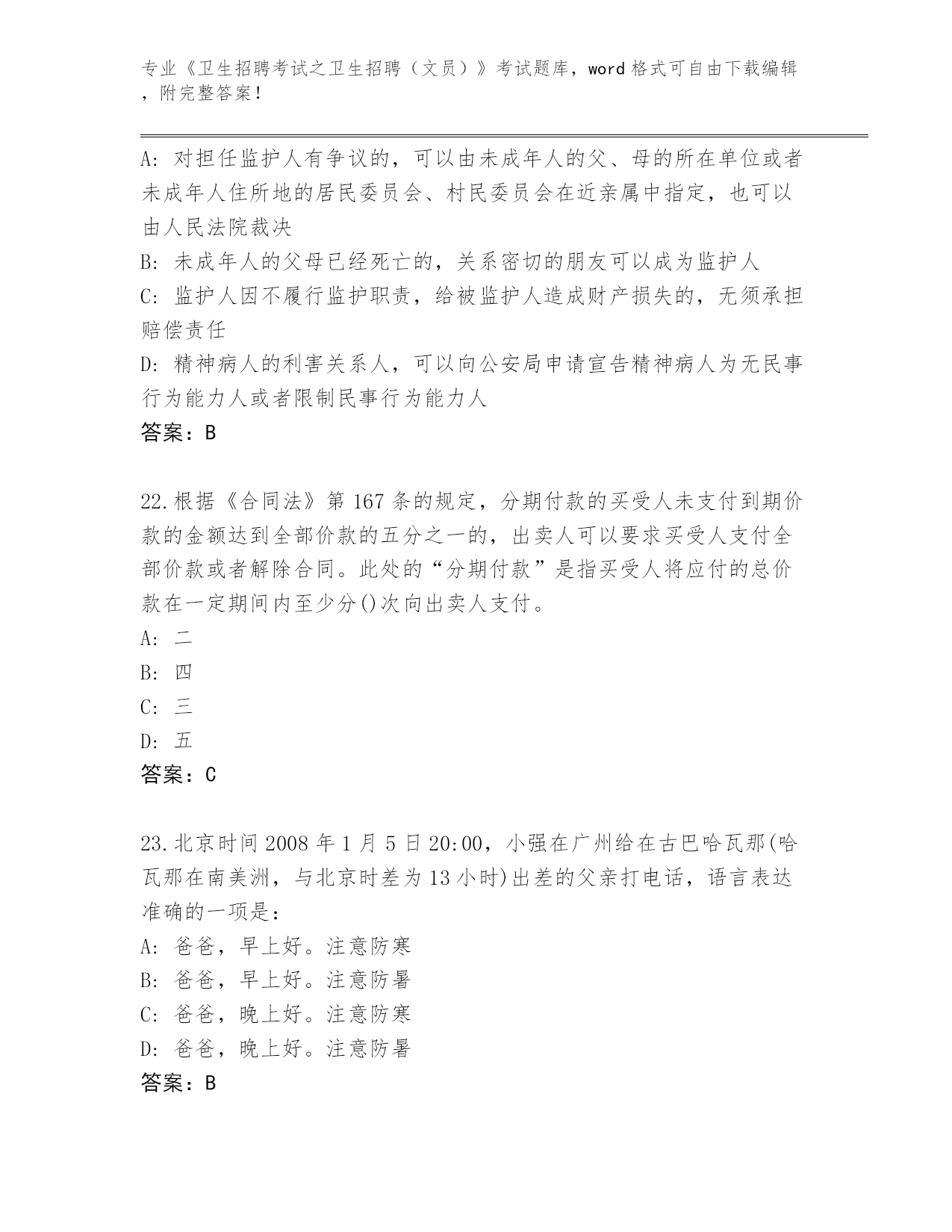 专业《卫生招聘考试之卫生招聘（文员）》考试题库，word 格式可自由下载编辑，附完整答案！

A: 对担任监护人有争议的，可以由未成年人的父、母的所在单位或者未成年人住所地的居民委员会、村民委员会在近亲属中指定，也可以由人民法院裁决
B: 未成年人的父母已经死亡的，关系密切的朋友可以成为监护人
C: 监护人因不履行监护职责，给被监护人造成财产损失的，无须承担赔偿责任
D: 精神病人的利害关系人，可以向公安局申请宣告精神病人为无民事行为能力人或者限制民事行为能力人
答案：B

22.根据《合同法》第 167 条的规定，分期付款的买受人未支付到期价款的金额达到全部价款的五分之一的，出卖人可以要求买受人支付全部价款或者解除合同。此处的“分期付款”是指买受人将应付的总价款在一定期间内至少分()次向出卖人支付。
A: 二
B: 四
C: 三
D: 五
答案：C

23.北京时间 2008 年 1 月 5 日 20:00，小强在广州给在古巴哈瓦那(哈瓦那在南美洲，与北京时差为 13 小时)出差的父亲打电话，语言表达准确的一项是：
A: 爸爸，早上好。注意防寒
B: 爸爸，早上好。注意防暑
C: 爸爸，晚上好。注意防寒
D: 爸爸，晚上好。注意防暑
答案：B